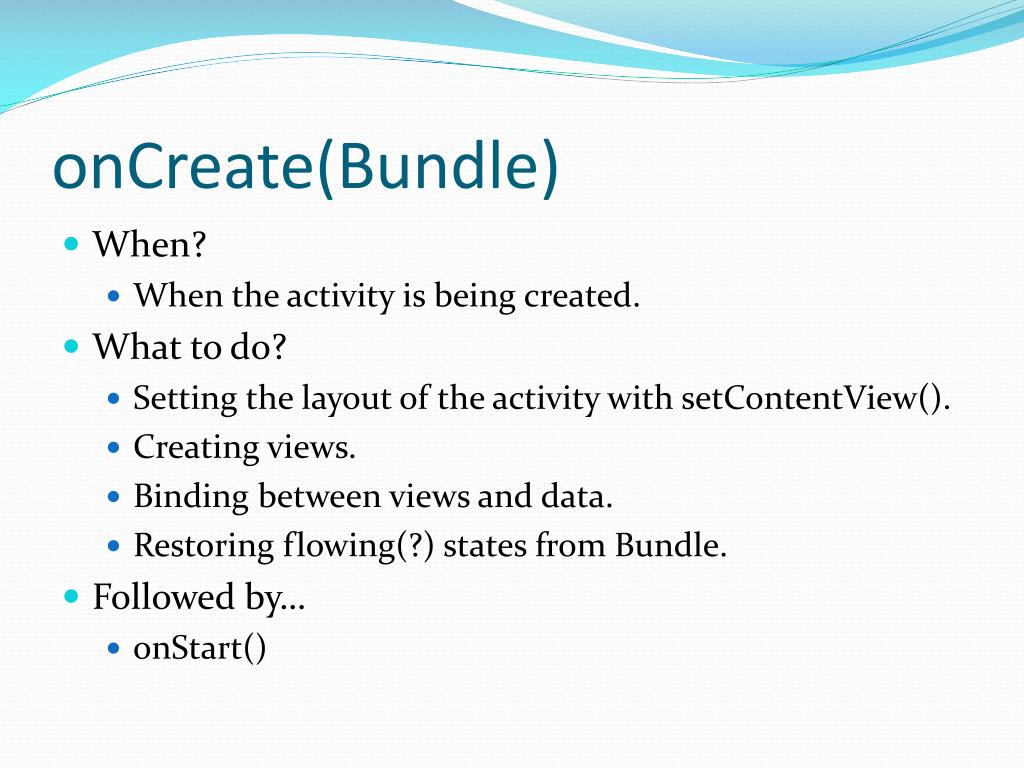 onCreate(Bundle)

- When?
  - When the activity is being created.
- What to do?
  - Setting the layout of the activity with setContentView().
  - Creating views.
  - Binding between views and data.
  - Restoring flowing(?) states from Bundle.
- Followed by…
  - onStart()